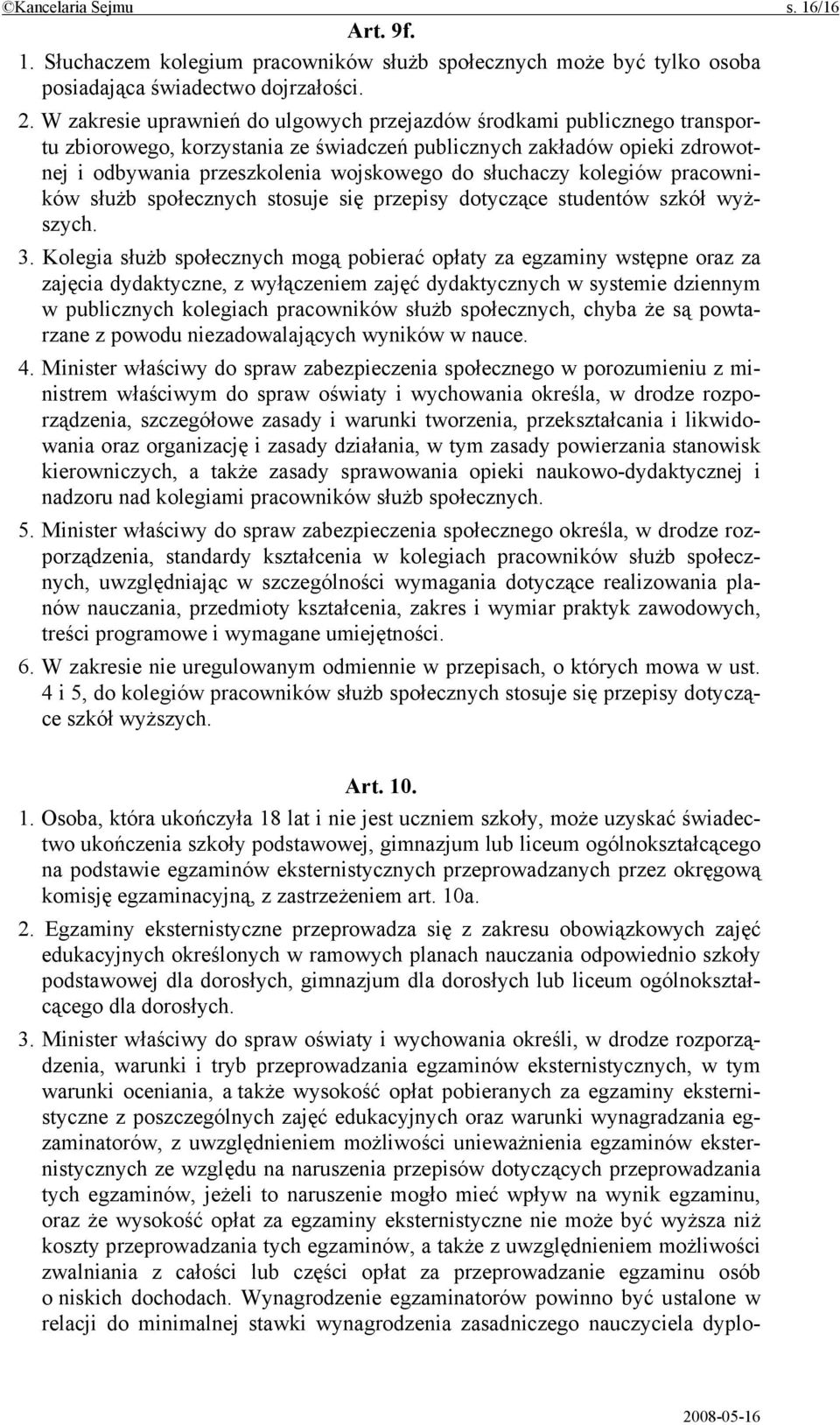 ©Kancelaria Sejmu s. 16/16

Art. 9f.

1. Słuchaczem kolegium pracowników służb społecznych może być tylko osoba posiadająca świadectwo dojrzałości.

2. W zakresie uprawnień do ulgowych przejazdów środkami publicznego transportu zbiorowego, korzystania ze świadczeń publicznych zakładów opieki zdrowotnej i odbywania przeszkolenia wojskowego do słuchaczy kolegiów pracowników służb społecznych stosuje się przepisy dotyczące studentów szkół wyższych.

3. Kolegia służb społecznych mogą pobierać opłaty za egzaminy wstępne oraz za zajęcia dydaktyczne, z wyłączeniem zajęć dydaktycznych w systemie dziennym w publicznych kolegiach pracowników służb społecznych, chyba że są powtarzane z powodu niezadowalających wyników w nauce.

4. Minister właściwy do spraw zabezpieczenia społecznego w porozumieniu z ministrem właściwym do spraw oświaty i wychowania określa, w drodze rozporządzenia, szczegółowe zasady i warunki tworzenia, przekształcania i likwidowania oraz organizację i zasady działania, w tym zasady powierzania stanowisk kierowniczych, a także zasady sprawowania opieki naukowo-dydaktycznej i nadzoru nad kolegiami pracowników służb społecznych.

5. Minister właściwy do spraw zabezpieczenia społecznego określa, w drodze rozporządzenia, standardy kształcenia w kolegiach pracowników służb społecznych, uwzględniając w szczególności wymagania dotyczące realizowania planów nauczania, przedmioty kształcenia, zakres i wymiar praktyk zawodowych, treści programowe i wymagane umiejętności.

6. W zakresie nie uregulowanym odmiennie w przepisach, o których mowa w ust. 4 i 5, do kolegiów pracowników służb społecznych stosuje się przepisy dotyczące szkół wyższych.

Art. 10.

1. Osoba, która ukończyła 18 lat i nie jest uczniem szkoły, może uzyskać świadectwo ukończenia szkoły podstawowej, gimnazjum lub liceum ogólnokształcącego na podstawie egzaminów eksternistycznych przeprowadzanych przez okręgową komisję egzaminacyjną, z zastrzeżeniem art. 10a.

2. Egzaminy eksternistyczne przeprowadza się z zakresu obowiązkowych zajęć edukacyjnych określonych w ramowych planach nauczania odpowiednio szkoły podstawowej dla dorosłych, gimnazjum dla dorosłych lub liceum ogólnokształcącego dla dorosłych.

3. Minister właściwy do spraw oświaty i wychowania określi, w drodze rozporządzenia, warunki i tryb przeprowadzania egzaminów eksternistycznych, w tym warunki oceniania, a także wysokość opłat pobieranych za egzaminy eksternistyczne z poszczególnych zajęć edukacyjnych oraz warunki wynagradzania egzaminatorów, z uwzględnieniem możliwości unieważnienia egzaminów eksternistycznych ze względu na naruszenia przepisów dotyczących przeprowadzania tych egzaminów, jeżeli to naruszenie mogło mieć wpływ na wynik egzaminu, oraz że wysokość opłat za egzaminy eksternistyczne nie może być wyższa niż koszty przeprowadzania tych egzaminów, a także z uwzględnieniem możliwości zwalniania z całości lub części opłat za przeprowadzanie egzaminu osób o niskich dochodach. Wynagrodzenie egzaminatorów powinno być ustalone w relacji do minimalnej stawki wynagrodzenia zasadniczego nauczyciela dyplo-

2008-05-16